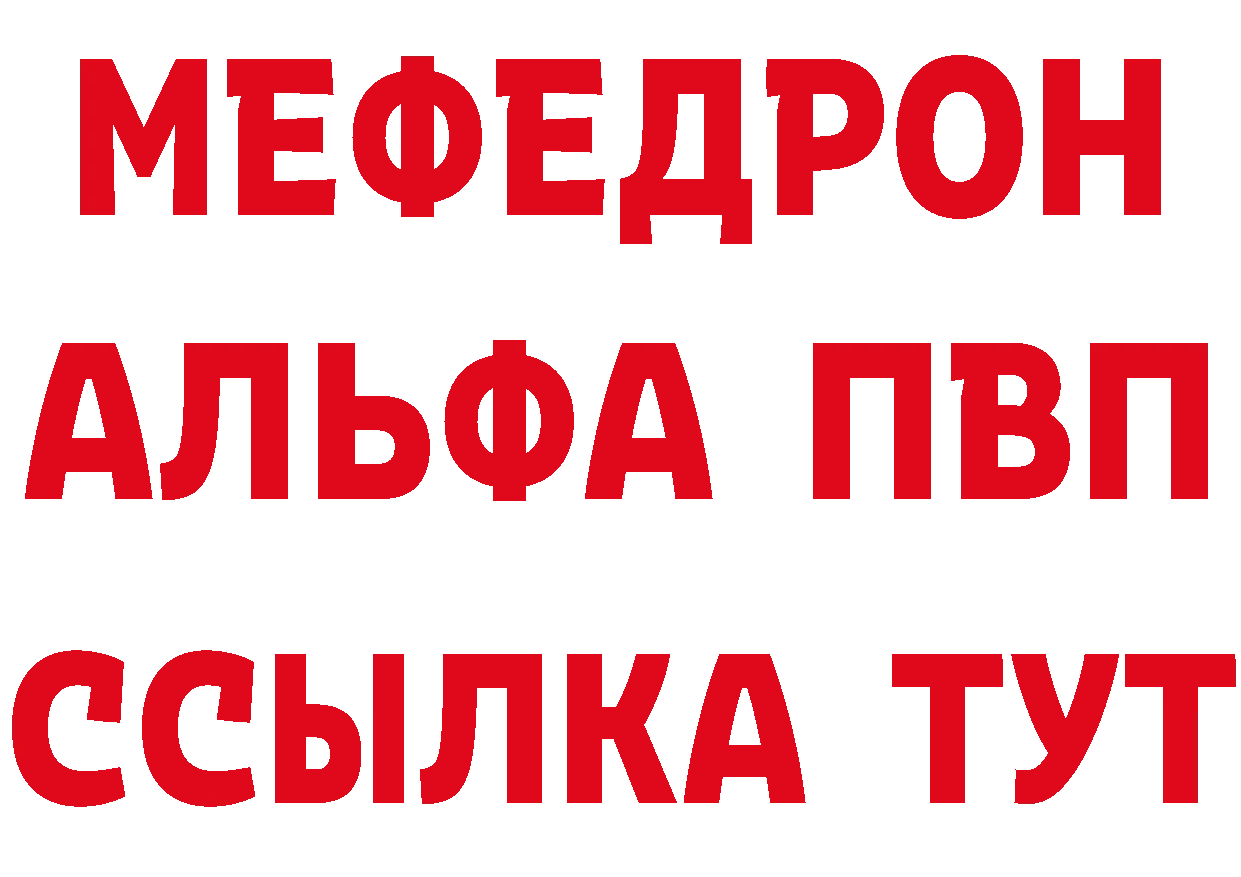 МЕФЕДРОН
АЛЬФА ПВП
ССЫЛКА ТУТ